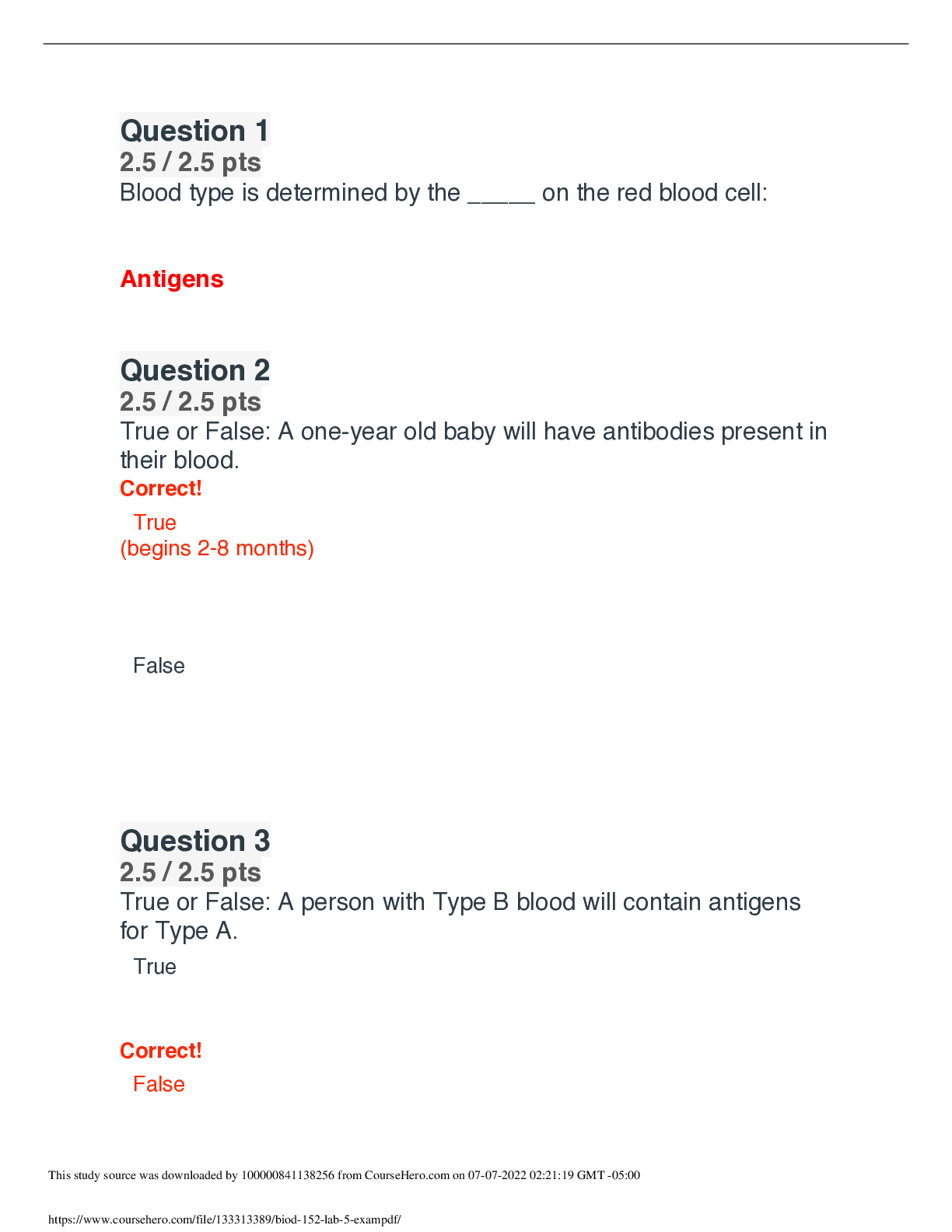 Question 1
2.5 / 2.5 pts
Blood type is determined by the _____ on the red blood cell:

Antigens

Question 2
2.5 / 2.5 pts
True or False: A one-year old baby will have antibodies present in their blood.
Correct!
True
(begins 2-8 months)

False

Question 3
2.5 / 2.5 pts
True or False: A person with Type B blood will contain antigens for Type A.
True

Correct!
False

This study source was downloaded by 100000841138256 from CourseHero.com on 07-07-2022 02:21:19 GMT -05:00

https://www.coursehero.com/file/133313389/biod-152-lab-5-exampdf/